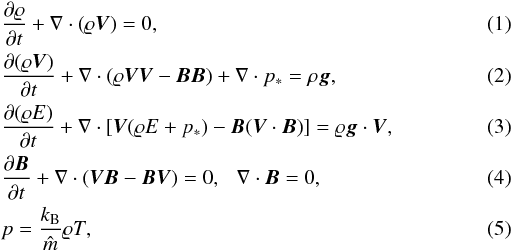 $\frac{\partial \varrho}{\partial t} + \nabla \cdot (\varrho \boldsymbol{V}) = 0,$ (1)

$\frac{\partial (\varrho \boldsymbol{V})}{\partial t} + \nabla \cdot (\varrho \boldsymbol{V}\boldsymbol{V} - \boldsymbol{B}\boldsymbol{B}) + \nabla \cdot p_* = \rho \boldsymbol{g},$ (2)

$\frac{\partial (\varrho E)}{\partial t} + \nabla \cdot [\boldsymbol{V}(\varrho E + p_*) - \boldsymbol{B}(\boldsymbol{V} \cdot \boldsymbol{B})] = \varrho \boldsymbol{g} \cdot \boldsymbol{V},$ (3)

$\frac{\partial \boldsymbol{B}}{\partial t} + \nabla \cdot (\boldsymbol{V}\boldsymbol{B} - \boldsymbol{B}\boldsymbol{V}) = 0, \quad \nabla \cdot \boldsymbol{B} = 0,$ (4)

$p = \frac{k_{\mathrm{B}}}{\hat{m}} \varrho T,$ (5)